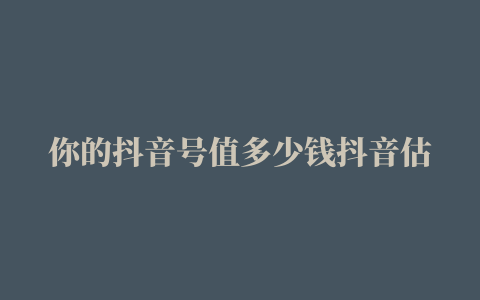 你的抖音号值多少钱抖音估